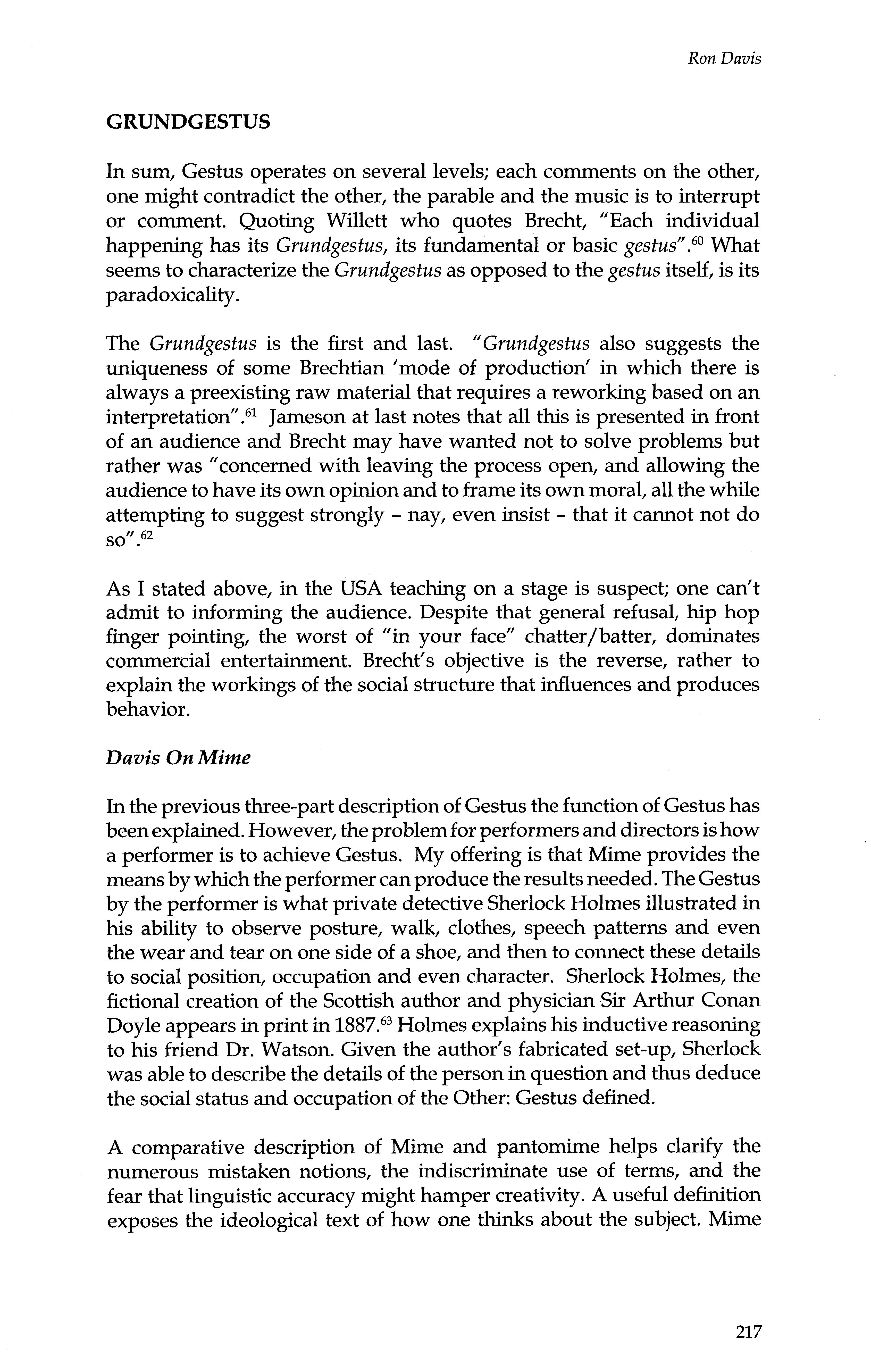 Ron Davis

GRUNDGESTUS

In sum, Gestus operates on several levels; each comments on the other, one might contradict the other, the parable and the music is to interrupt or comment. Quoting Willett who quotes Brecht, "Each individual happening has its Grundgestus, its fundamental or basic gestus".$^{60}$ What seems to characterize the Grundgestus as opposed to the gestus itself, is its paradoxicality.

The Grundgestus is the first and last. "Grundgestus also suggests the uniqueness of some Brechtian 'mode of production' in which there is always a preexisting raw material that requires a reworking based on an interpretation".$^{61}$ Jameson at last notes that all this is presented in front of an audience and Brecht may have wanted not to solve problems but rather was "concerned with leaving the process open, and allowing the audience to have its own opinion and to frame its own moral, all the while attempting to suggest strongly - nay, even insist - that it cannot not do so".$^{62}$

As I stated above, in the USA teaching on a stage is suspect; one can't admit to informing the audience. Despite that general refusal, hip hop finger pointing, the worst of "in your face" chatter/batter, dominates commercial entertainment. Brecht's objective is the reverse, rather to explain the workings of the social structure that influences and produces behavior.

Davis On Mime

In the previous three-part description of Gestus the function of Gestus has been explained. However, the problem for performers and directors is how a performer is to achieve Gestus. My offering is that Mime provides the means by which the performer can produce the results needed. The Gestus by the performer is what private detective Sherlock Holmes illustrated in his ability to observe posture, walk, clothes, speech patterns and even the wear and tear on one side of a shoe, and then to connect these details to social position, occupation and even character. Sherlock Holmes, the fictional creation of the Scottish author and physician Sir Arthur Conan Doyle appears in print in 1887.$^{63}$ Holmes explains his inductive reasoning to his friend Dr. Watson. Given the author's fabricated set-up, Sherlock was able to describe the details of the person in question and thus deduce the social status and occupation of the Other: Gestus defined.

A comparative description of Mime and pantomime helps clarify the numerous mistaken notions, the indiscriminate use of terms, and the fear that linguistic accuracy might hamper creativity. A useful definition exposes the ideological text of how one thinks about the subject. Mime

217